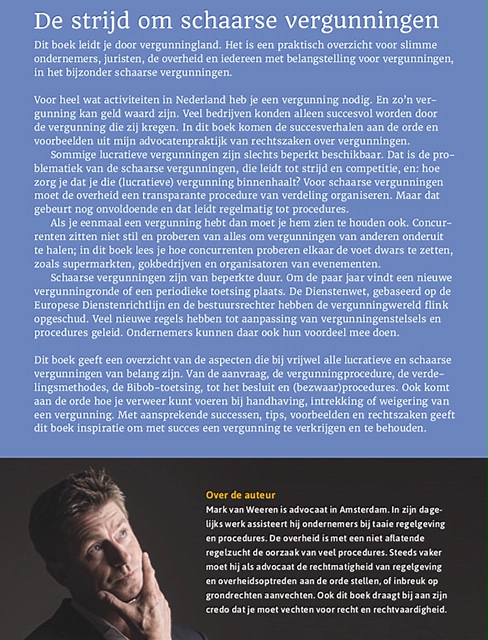 De strijd om schaarse vergunningen

Dit boek leidt je door vergunningland. Het is een praktisch overzicht voor slimme ondernemers, juristen, de overheid en iedereen met belangstelling voor vergunningen, in het bijzonder schaarse vergunningen.

Voor heel wat activiteiten in Nederland heb je een vergunning nodig. En zo'n vergunning kan geld waard zijn. Veel bedrijven konden alleen succesvol worden door de vergunning die zij kregen. In dit boek komen de succesverhalen aan de orde en voorbeelden uit mijn advocatenpraktijk van rechtszaken over vergunningen.

Sommige lucratieve vergunningen zijn slechts beperkt beschikbaar. Dat is de problematiek van de schaarse vergunningen, die leidt tot strijd en competitie, en: hoe zorg je dat je die (lucratieve) vergunning binnenhaalt? Voor schaarse vergunningen moet de overheid een transparante procedure van verdeling organiseren. Maar dat gebeurt nog onvoldoende en dat leidt regelmatig tot procedures.

Als je eenmaal een vergunning hebt dan moet je hem zien te houden ook. Concurrenten zitten niet stil en proberen van alles om vergunningen van anderen onderuit te halen; in dit boek lees je hoe concurrenten proberen elkaar de voet dwars te zetten, zoals supermarkten, gokbedrijven en organisatoren van evenementen.

Schaarse vergunningen zijn van beperkte duur. Om de paar jaar vindt een nieuwe vergunningronde of een periodieke toetsing plaats. De Dienstenwet, gebaseerd op de Europese Dienstenrichtlijn en de bestuursrechter hebben de vergunningwereld flink opgeschud. Veel nieuwe regels hebben tot aanpassing van vergunningenstelsels en procedures geleid. Ondernemers kunnen daar ook hun voordeel mee doen.

Dit boek geeft een overzicht van de aspecten die bij vrijwel alle lucratieve en schaarse vergunningen van belang zijn. Van de aanvraag, de vergunningprocedure, de verdelingsmethodes, de Bibob-toetsing, tot het besluit en (bezwaar)procedures. Ook komt aan de orde hoe je verweer kunt voeren bij handhaving, intrekking of weigering van een vergunning. Met aansprekende successen, tips, voorbeelden en rechtszaken geeft dit boek inspiratie om met succes een vergunning te verkrijgen en te behouden.

Over de auteur
Mark van Weeren is advocaat in Amsterdam. In zijn dagelijks werk assisteert hij ondernemers bij taaie regelgeving en procedures. De overheid is met een niet aflatende regelzucht de oorzaak van veel procedures. Steeds vaker moet hij als advocaat de rechtmatigheid van regelgeving en overheidsoptreden aan de orde stellen, of inbreuk op grondrechten aanvechten. Ook dit boek draagt bij aan zijn credo dat je moet vechten voor recht en rechtvaardigheid.